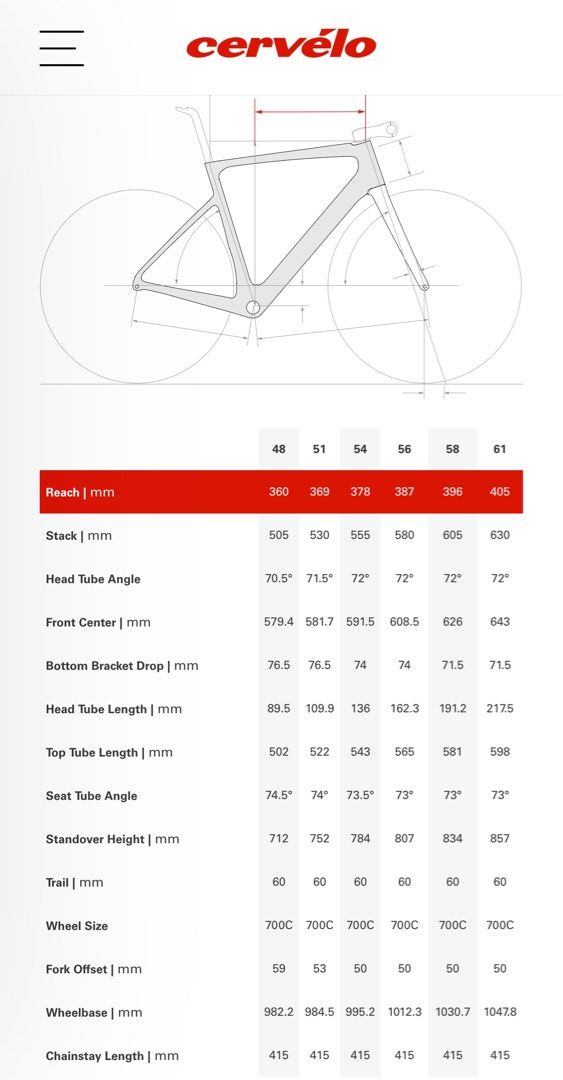 cervélo

| | 48 | 51 | 54 | 56 | 58 | 61 |
|---|---|---|---|---|---|---|
| Reach \| mm | 360 | 369 | 378 | 387 | 396 | 405 |
| Stack \| mm | 505 | 530 | 555 | 580 | 605 | 630 |
| Head Tube Angle | 70.5° | 71.5° | 72° | 72° | 72° | 72° |
| Front Center \| mm | 579.4 | 581.7 | 591.5 | 608.5 | 626 | 643 |
| Bottom Bracket Drop \| mm | 76.5 | 76.5 | 74 | 74 | 71.5 | 71.5 |
| Head Tube Length \| mm | 89.5 | 109.9 | 136 | 162.3 | 191.2 | 217.5 |
| Top Tube Length \| mm | 502 | 522 | 543 | 565 | 581 | 598 |
| Seat Tube Angle | 74.5° | 74° | 73.5° | 73° | 73° | 73° |
| Standover Height \| mm | 712 | 752 | 784 | 807 | 834 | 857 |
| Trail \| mm | 60 | 60 | 60 | 60 | 60 | 60 |
| Wheel Size | 700C | 700C | 700C | 700C | 700C | 700C |
| Fork Offset \| mm | 59 | 53 | 50 | 50 | 50 | 50 |
| Wheelbase \| mm | 982.2 | 984.5 | 995.2 | 1012.3 | 1030.7 | 1047.8 |
| Chainstay Length \| mm | 415 | 415 | 415 | 415 | 415 | 415 |